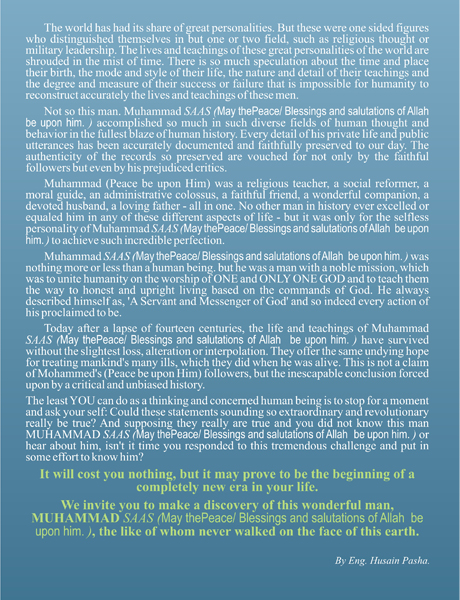 The world has had its share of great personalities. But these were one sided figures who distinguished themselves in but one or two field, such as religious thought or military leadership. The lives and teachings of these great personalities of the world are shrouded in the mist of time. There is so much speculation about the time and place their birth, the mode and style of their life, the nature and detail of their teachings and the degree and measure of their success or failure that is impossible for humanity to reconstruct accurately the lives and teachings of these men.

Not so this man. Muhammad SAAS (May thePeace/ Blessings and salutations of Allah be upon him. ) accomplished so much in such diverse fields of human thought and behavior in the fullest blaze of human history. Every detail of his private life and public utterances has been accurately documented and faithfully preserved to our day. The authenticity of the records so preserved are vouched for not only by the faithful followers but even by his prejudiced critics.

Muhammad (Peace be upon Him) was a religious teacher, a social reformer, a moral guide, an administrative colossus, a faithful friend, a wonderful companion, a devoted husband, a loving father - all in one. No other man in history ever excelled or equaled him in any of these different aspects of life - but it was only for the selfless personality of Muhammad SAAS (May thePeace/ Blessings and salutations of Allah be upon him. ) to achieve such incredible perfection.

Muhammad SAAS (May thePeace/ Blessings and salutations of Allah be upon him. ) was nothing more or less than a human being. but he was a man with a noble mission, which was to unite humanity on the worship of ONE and ONLY ONE GOD and to teach them the way to honest and upright living based on the commands of God. He always described himself as, 'A Servant and Messenger of God' and so indeed every action of his proclaimed to be.

Today after a lapse of fourteen centuries, the life and teachings of Muhammad SAAS (May thePeace/ Blessings and salutations of Allah be upon him. ) have survived without the slightest loss, alteration or interpolation. They offer the same undying hope for treating mankind's many ills, which they did when he was alive. This is not a claim of Mohammed's (Peace be upon Him) followers, but the inescapable conclusion forced upon by a critical and unbiased history.

The least YOU can do as a thinking and concerned human being is to stop for a moment and ask your self: Could these statements sounding so extraordinary and revolutionary really be true? And supposing they really are true and you did not know this man MUHAMMAD SAAS (May thePeace/ Blessings and salutations of Allah be upon him. ) or hear about him, isn't it time you responded to this tremendous challenge and put in some effort to know him?

It will cost you nothing, but it may prove to be the beginning of a completely new era in your life.

We invite you to make a discovery of this wonderful man, MUHAMMAD SAAS (May thePeace/ Blessings and salutations of Allah be upon him. ), the like of whom never walked on the face of this earth.

By Eng. Husain Pasha.